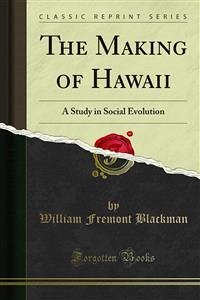 CLASSIC REPRINT SERIES

THE MAKING OF HAWAII

A Study in Social Evolution

by

William Fremont Blackman

Forgotten Books